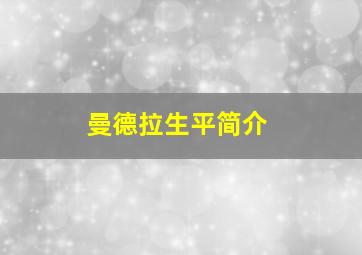 曼德拉生平简介